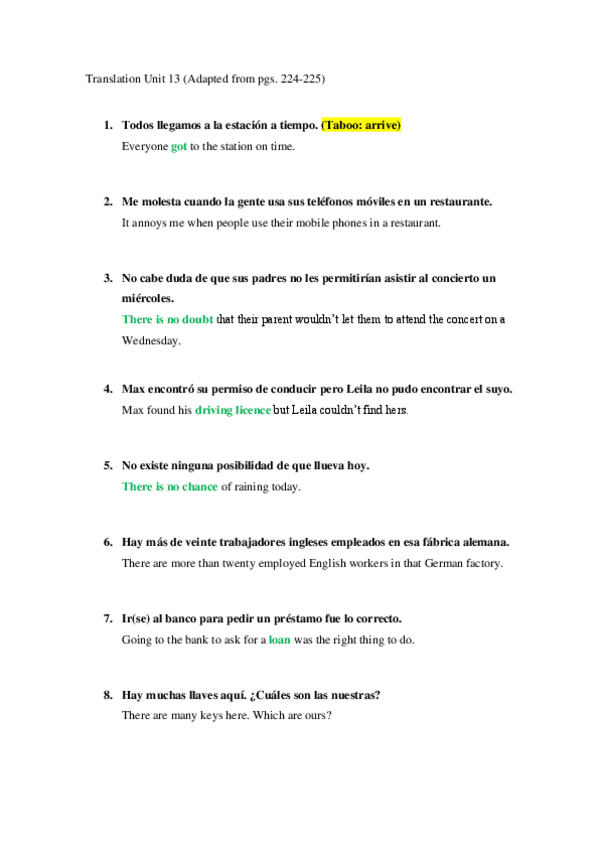 Translation Unit 13 (Adapted from pgs. 224-225)

1. Todos llegamos a la estación a tiempo. (Taboo: arrive)
Everyone got to the station on time.

2. Me molesta cuando la gente usa sus teléfonos móviles en un restaurante.
It annoys me when people use their mobile phones in a restaurant.

3. No cabe duda de que sus padres no les permitirían asistir al concierto un miércoles.
There is no doubt that their parent wouldn't let them to attend the concert on a Wednesday.

4. Max encontró su permiso de conducir pero Leila no pudo encontrar el suyo.
Max found his driving licence but Leila couldn't find hers.

5. No existe ninguna posibilidad de que llueva hoy.
There is no chance of raining today.

6. Hay más de veinte trabajadores ingleses empleados en esa fábrica alemana.
There are more than twenty employed English workers in that German factory.

7. Ir(se) al banco para pedir un préstamo fue lo correcto.
Going to the bank to ask for a loan was the right thing to do.

8. Hay muchas llaves aquí. ¿Cuáles son las nuestras?
There are many keys here. Which are ours?